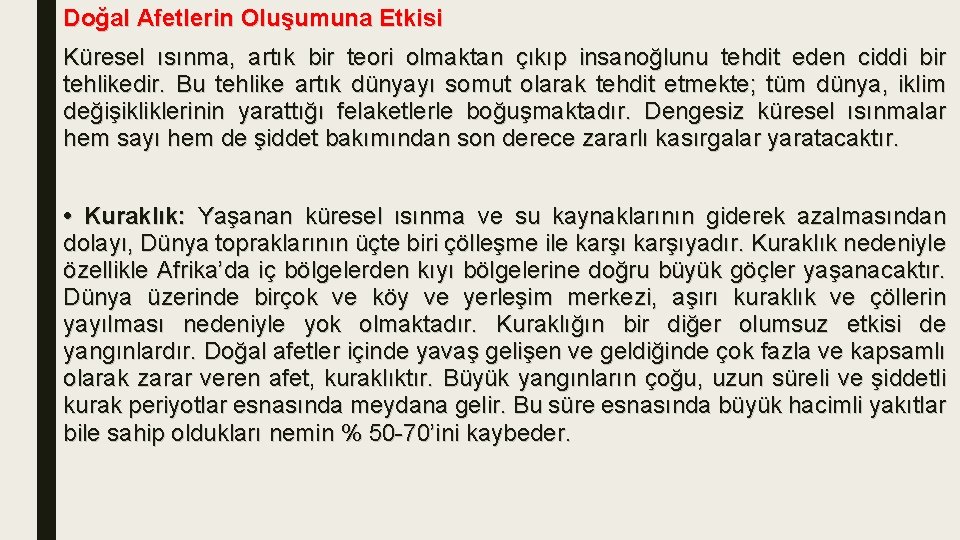 Doğal Afetlerin Oluşumuna Etkisi

Küresel ısınma, artık bir teori olmaktan çıkıp insanoğlunu tehdit eden ciddi bir tehlikedir. Bu tehlike artık dünyayı somut olarak tehdit etmekte; tüm dünya, iklim değişikliklerinin yarattığı felaketlerle boğuşmaktadır. Dengesiz küresel ısınmalar hem sayı hem de şiddet bakımından son derece zararlı kasırgalar yaratacaktır.

• Kuraklık: Yaşanan küresel ısınma ve su kaynaklarının giderek azalmasından dolayı, Dünya topraklarının üçte biri çölleşme ile karşı karşıyadır. Kuraklık nedeniyle özellikle Afrika'da iç bölgelerden kıyı bölgelerine doğru büyük göçler yaşanacaktır. Dünya üzerinde birçok ve köy ve yerleşim merkezi, aşırı kuraklık ve çöllerin yayılması nedeniyle yok olmaktadır. Kuraklığın bir diğer olumsuz etkisi de yangınlardır. Doğal afetler içinde yavaş gelişen ve geldiğinde çok fazla ve kapsamlı olarak zarar veren afet, kuraklıktır. Büyük yangınların çoğu, uzun süreli ve şiddetli kurak periyotlar esnasında meydana gelir. Bu süre esnasında büyük hacimli yakıtlar bile sahip oldukları nemin % 50-70'ini kaybeder.